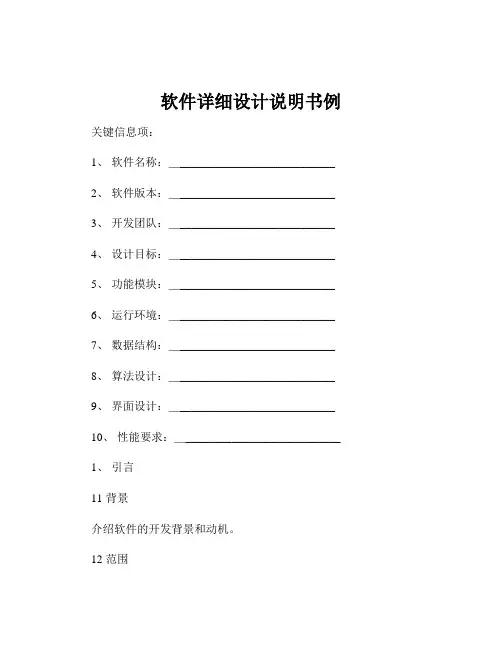 软件详细设计说明书例

关键信息项：

1、 软件名称：____________________________

2、 软件版本：____________________________

3、 开发团队：____________________________

4、 设计目标：____________________________

5、 功能模块：____________________________

6、 运行环境：____________________________

7、 数据结构：____________________________

8、 算法设计：____________________________

9、 界面设计：____________________________

10、 性能要求：____________________________

1、 引言

11 背景

介绍软件的开发背景和动机。

12 范围